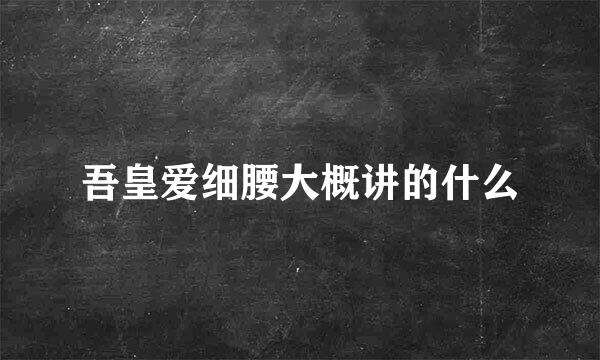 吾皇爱细腰大概讲的什么